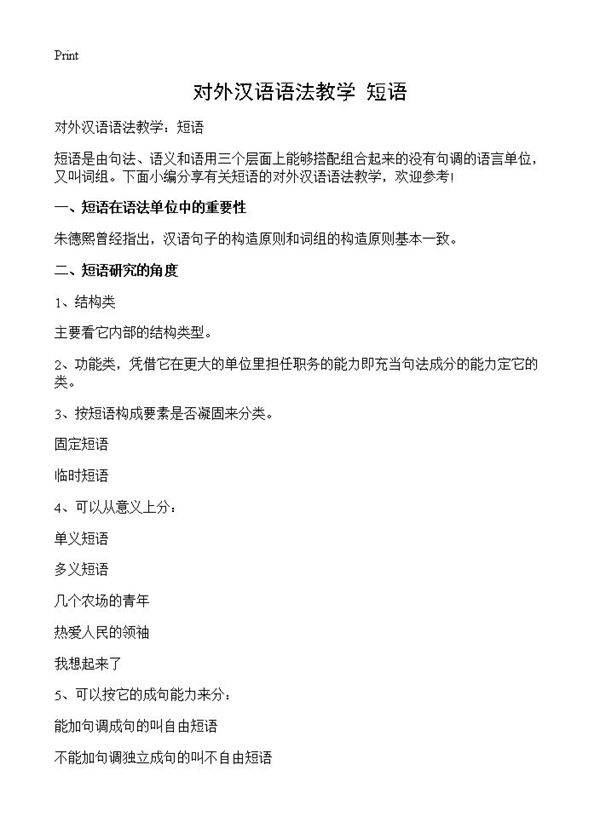 Print

对外汉语语法教学 短语

对外汉语语法教学：短语

短语是由句法、语义和语用三个层面上能够搭配组合起来的没有句调的语言单位，又叫词组。下面小编分享有关短语的对外汉语语法教学，欢迎参考！

一、短语在语法单位中的重要性

朱德熙曾经指出，汉语句子的构造原则和词组的构造原则基本一致。

二、短语研究的角度

1、结构类

主要看它内部的结构类型。

2、功能类，凭借它在更大的单位里担任职务的能力即充当句法成分的能力定它的类。

3、按短语构成要素是否凝固来分类。

固定短语

临时短语

4、可以从意义上分：

单义短语

多义短语

几个农场的青年

热爱人民的领袖

我想起来了

5、可以按它的成句能力来分：

能加句调成句的叫自由短语

不能加句调独立成句的叫不自由短语